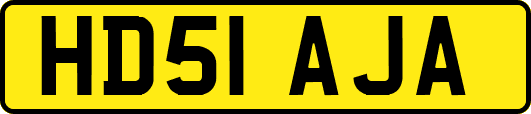 HD51 AJA